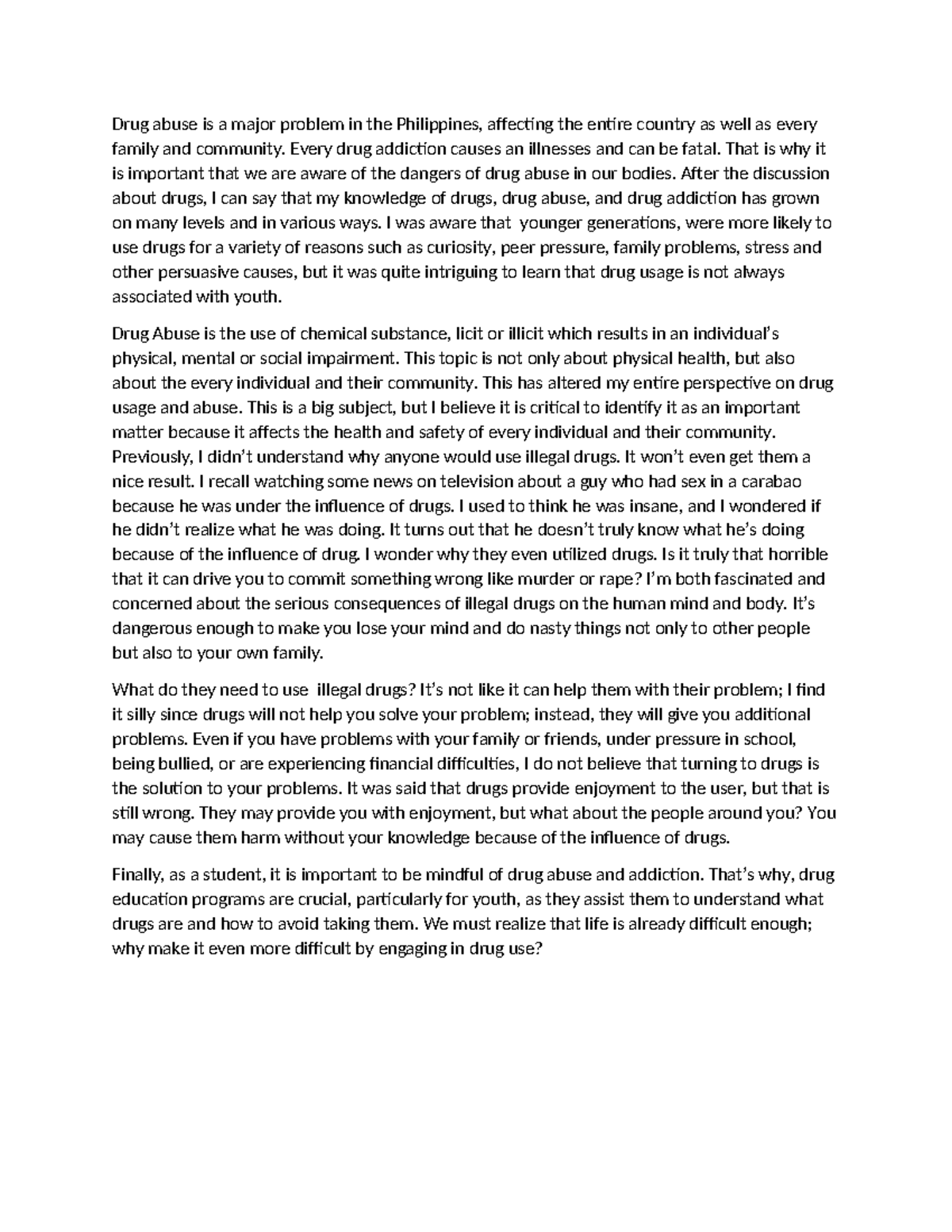 Drug abuse is a major problem in the Philippines, affecting the entire country as well as every family and community. Every drug addiction causes an illnesses and can be fatal. That is why it is important that we are aware of the dangers of drug abuse in our bodies. After the discussion about drugs, I can say that my knowledge of drugs, drug abuse, and drug addiction has grown on many levels and in various ways. I was aware that younger generations, were more likely to use drugs for a variety of reasons such as curiosity, peer pressure, family problems, stress and other persuasive causes, but it was quite intriguing to learn that drug usage is not always associated with youth.

Drug Abuse is the use of chemical substance, licit or illicit which results in an individual's physical, mental or social impairment. This topic is not only about physical health, but also about the every individual and their community. This has altered my entire perspective on drug usage and abuse. This is a big subject, but I believe it is critical to identify it as an important matter because it affects the health and safety of every individual and their community. Previously, I didn't understand why anyone would use illegal drugs. It won't even get them a nice result. I recall watching some news on television about a guy who had sex in a carabao because he was under the influence of drugs. I used to think he was insane, and I wondered if he didn't realize what he was doing. It turns out that he doesn't truly know what he's doing because of the influence of drug. I wonder why they even utilized drugs. Is it truly that horrible that it can drive you to commit something wrong like murder or rape? I'm both fascinated and concerned about the serious consequences of illegal drugs on the human mind and body. It's dangerous enough to make you lose your mind and do nasty things not only to other people but also to your own family.

What do they need to use illegal drugs? It's not like it can help them with their problem; I find it silly since drugs will not help you solve your problem; instead, they will give you additional problems. Even if you have problems with your family or friends, under pressure in school, being bullied, or are experiencing financial difficulties, I do not believe that turning to drugs is the solution to your problems. It was said that drugs provide enjoyment to the user, but that is still wrong. They may provide you with enjoyment, but what about the people around you? You may cause them harm without your knowledge because of the influence of drugs.

Finally, as a student, it is important to be mindful of drug abuse and addiction. That's why, drug education programs are crucial, particularly for youth, as they assist them to understand what drugs are and how to avoid taking them. We must realize that life is already difficult enough; why make it even more difficult by engaging in drug use?